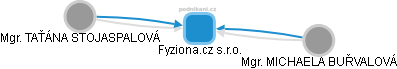 podnikani.cz

Mgr. TAŤÁNA STOJASPALOVÁ

Fyziona.cz s.r.o.

Mgr. MICHAELA BUŘVALOVÁ